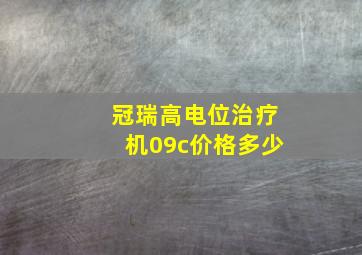 冠瑞高电位治疗机09c价格多少